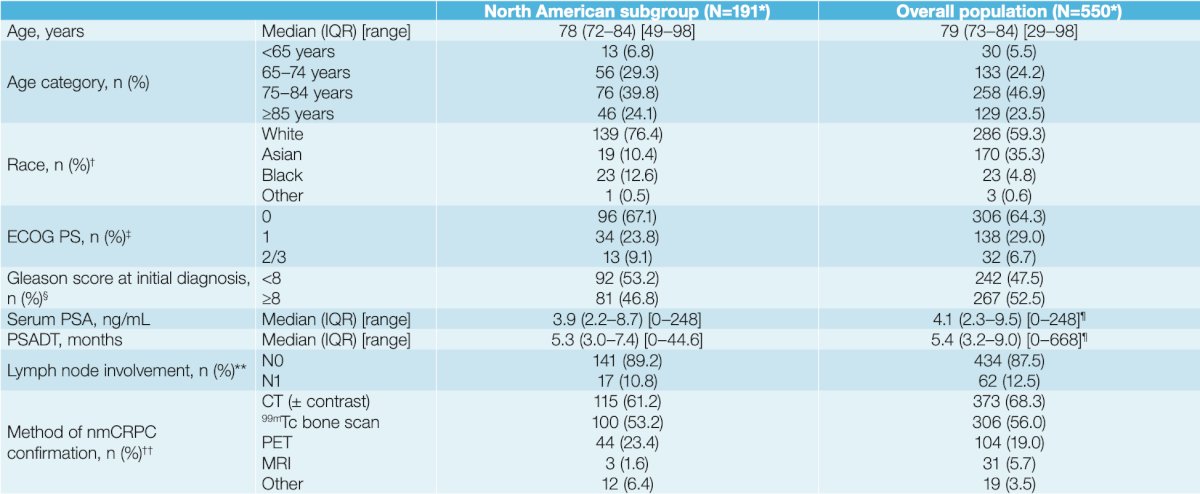 | | | North American subgroup (N=191*) | Overall population (N=550*) |
|---|---|---|---|
| Age, years | Median (IQR) [range] | 78 (72–84) [49–98] | 79 (73–84) [29–98] |
| Age category, n (%) | <65 years | 13 (6.8) | 30 (5.5) |
| | 65–74 years | 56 (29.3) | 133 (24.2) |
| | 75–84 years | 76 (39.8) | 258 (46.9) |
| | ≥85 years | 46 (24.1) | 129 (23.5) |
| Race, n (%)$^{†}$ | White | 139 (76.4) | 286 (59.3) |
| | Asian | 19 (10.4) | 170 (35.3) |
| | Black | 23 (12.6) | 23 (4.8) |
| | Other | 1 (0.5) | 3 (0.6) |
| ECOG PS, n (%)$^{‡}$ | 0 | 96 (67.1) | 306 (64.3) |
| | 1 | 34 (23.8) | 138 (29.0) |
| | 2/3 | 13 (9.1) | 32 (6.7) |
| Gleason score at initial diagnosis, n (%)$^{§}$ | <8 | 92 (53.2) | 242 (47.5) |
| | ≥8 | 81 (46.8) | 267 (52.5) |
| Serum PSA, ng/mL | Median (IQR) [range] | 3.9 (2.2–8.7) [0–248] | 4.1 (2.3–9.5) [0–248]$^{¶}$ |
| PSADT, months | Median (IQR) [range] | 5.3 (3.0–7.4) [0–44.6] | 5.4 (3.2–9.0) [0–668]$^{¶}$ |
| Lymph node involvement, n (%)** | N0 | 141 (89.2) | 434 (87.5) |
| | N1 | 17 (10.8) | 62 (12.5) |
| Method of nmCRPC confirmation, n (%)$^{††}$ | CT (± contrast) | 115 (61.2) | 373 (68.3) |
| | $^{99m}$Tc bone scan | 100 (53.2) | 306 (56.0) |
| | PET | 44 (23.4) | 104 (19.0) |
| | MRI | 3 (1.6) | 31 (5.7) |
| | Other | 12 (6.4) | 19 (3.5) |